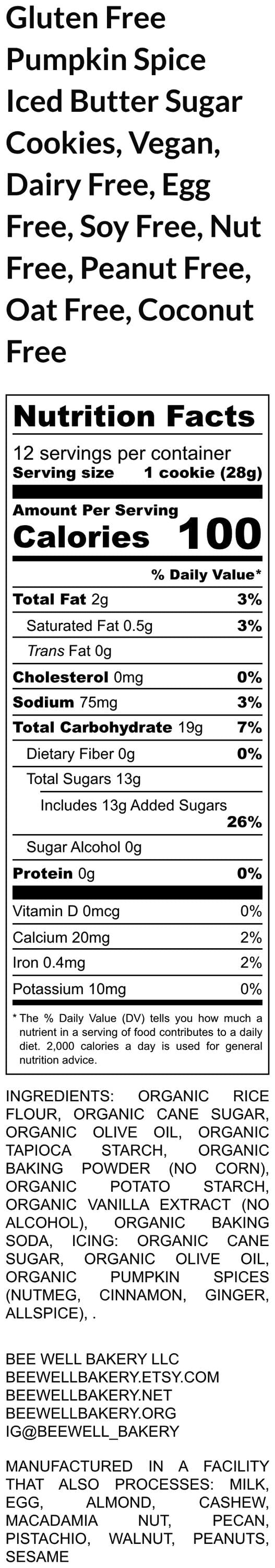 Gluten Free Pumpkin Spice Iced Butter Sugar Cookies, Vegan, Dairy Free, Egg Free, Soy Free, Nut Free, Peanut Free, Oat Free, Coconut Free

Nutrition Facts

12 servings per container
Serving size 1 cookie (28g)

Amount Per Serving
Calories 100

% Daily Value*

Total Fat 2g 3%
Saturated Fat 0.5g 3%
Trans Fat 0g
Cholesterol 0mg 0%
Sodium 75mg 3%
Total Carbohydrate 19g 7%
Dietary Fiber 0g 0%
Total Sugars 13g
Includes 13g Added Sugars 26%
Sugar Alcohol 0g
Protein 0g 0%

Vitamin D 0mcg 0%
Calcium 20mg 2%
Iron 0.4mg 2%
Potassium 10mg 0%

* The % Daily Value (DV) tells you how much a nutrient in a serving of food contributes to a daily diet. 2,000 calories a day is used for general nutrition advice.

INGREDIENTS: ORGANIC RICE FLOUR, ORGANIC CANE SUGAR, ORGANIC OLIVE OIL, ORGANIC TAPIOCA STARCH, ORGANIC BAKING POWDER (NO CORN), ORGANIC POTATO STARCH, ORGANIC VANILLA EXTRACT (NO ALCOHOL), ORGANIC BAKING SODA, ICING: ORGANIC CANE SUGAR, ORGANIC OLIVE OIL, ORGANIC PUMPKIN SPICES (NUTMEG, CINNAMON, GINGER, ALLSPICE), .

BEE WELL BAKERY LLC
BEEWELLBAKERY.ETSY.COM
BEEWELLBAKERY.NET
BEEWELLBAKERY.ORG
IG@BEEWELL_BAKERY

MANUFACTURED IN A FACILITY THAT ALSO PROCESSES: MILK, EGG, ALMOND, CASHEW, MACADAMIA NUT, PECAN, PISTACHIO, WALNUT, PEANUTS, SESAME